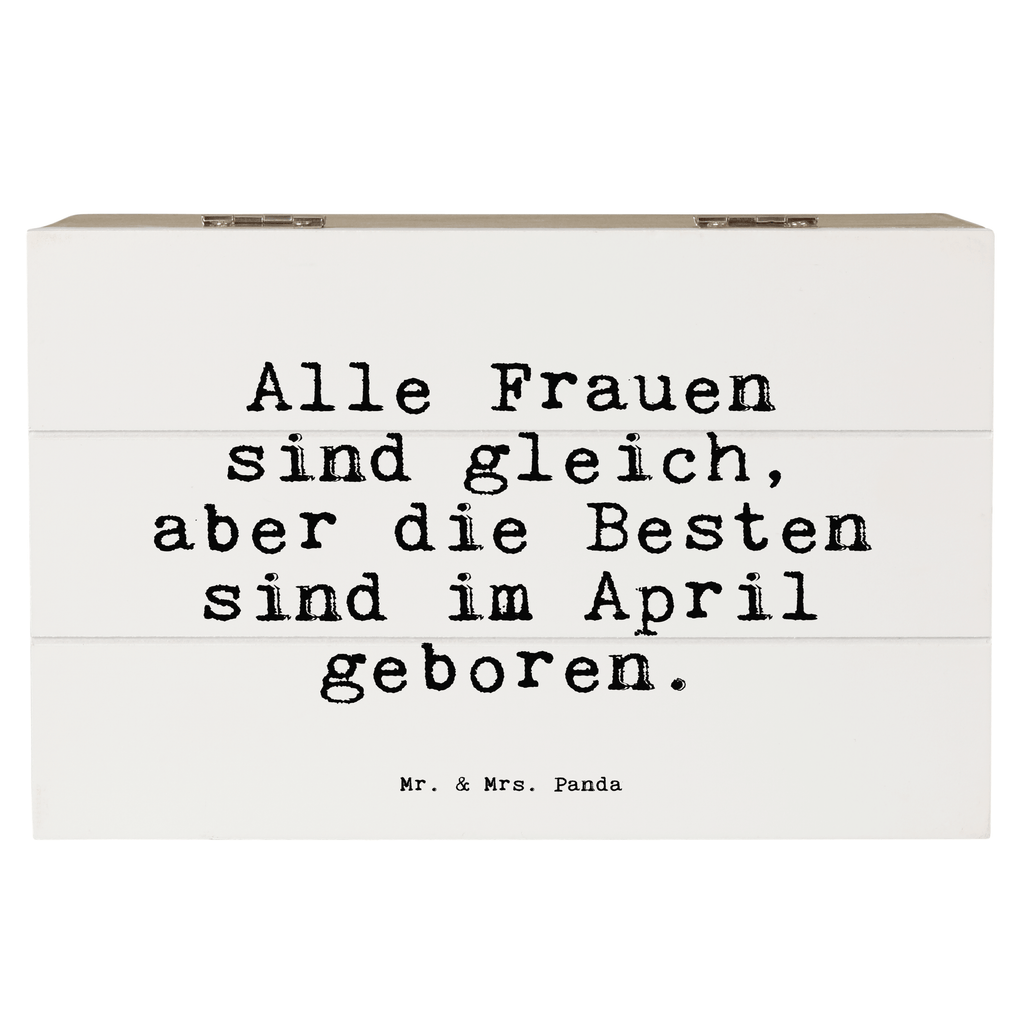 Alle Frauen sind gleich, aber die Besten sind im April geboren.

Mr. & Mrs. Panda